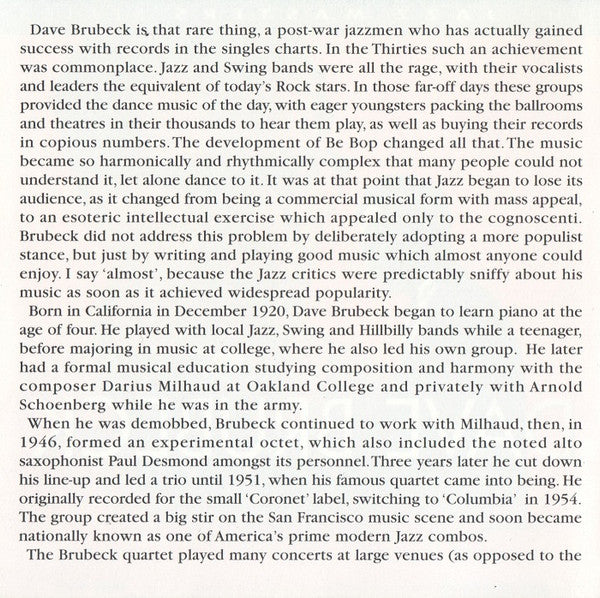 Dave Brubeck is that rare thing, a post-war jazzmen who has actually gained success with records in the singles charts. In the Thirties such an achievement was commonplace. Jazz and Swing bands were all the rage, with their vocalists and leaders the equivalent of today's Rock stars. In those far-off days these groups provided the dance music of the day, with eager youngsters packing the ballrooms and theatres in their thousands to hear them play, as well as buying their records in copious numbers. The development of Be Bop changed all that. The music became so harmonically and rhythmically complex that many people could not understand it, let alone dance to it. It was at that point that Jazz began to lose its audience, as it changed from being a commercial musical form with mass appeal, to an esoteric intellectual exercise which appealed only to the cognoscenti. Brubeck did not address this problem by deliberately adopting a more populist stance, but just by writing and playing good music which almost anyone could enjoy. I say 'almost', because the Jazz critics were predictably sniffy about his music as soon as it achieved widespread popularity.

Born in California in December 1920, Dave Brubeck began to learn piano at the age of four. He played with local Jazz, Swing and Hillbilly bands while a teenager, before majoring in music at college, where he also led his own group. He later had a formal musical education studying composition and harmony with the composer Darius Milhaud at Oakland College and privately with Arnold Schoenberg while he was in the army.

When he was demobbed, Brubeck continued to work with Milhaud, then, in 1946, formed an experimental octet, which also included the noted alto saxophonist Paul Desmond amongst its personnel. Three years later he cut down his line-up and led a trio until 1951, when his famous quartet came into being. He originally recorded for the small 'Coronet' label, switching to 'Columbia' in 1954. The group created a big stir on the San Francisco music scene and soon became nationally known as one of America's prime modern Jazz combos.

The Brubeck quartet played many concerts at large venues (as opposed to the